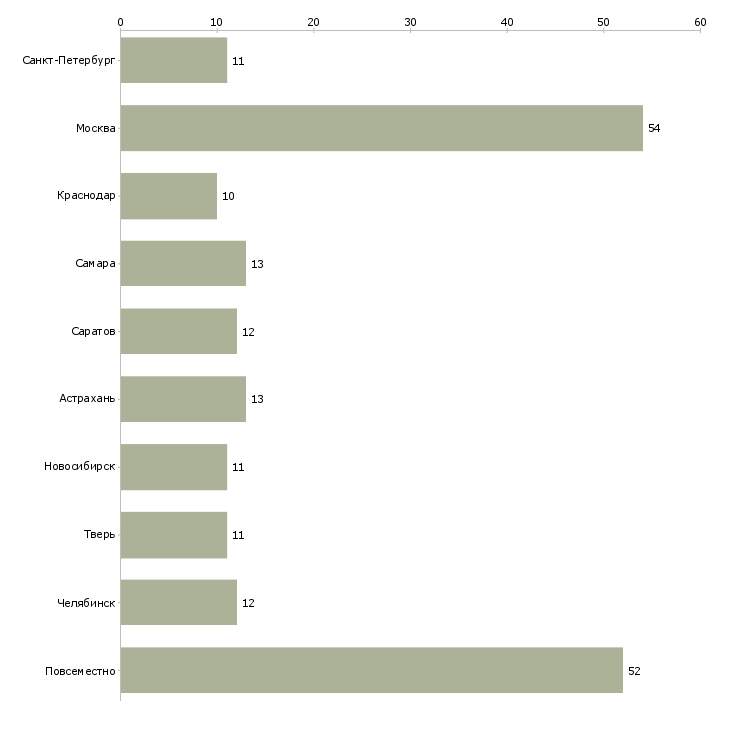 0 10 20 30 40 50 60

Санкт-Петербург 11
Москва 54
Краснодар 10
Самара 13
Саратов 12
Астрахань 13
Новосибирск 11
Тверь 11
Челябинск 12
Повсеместно 52